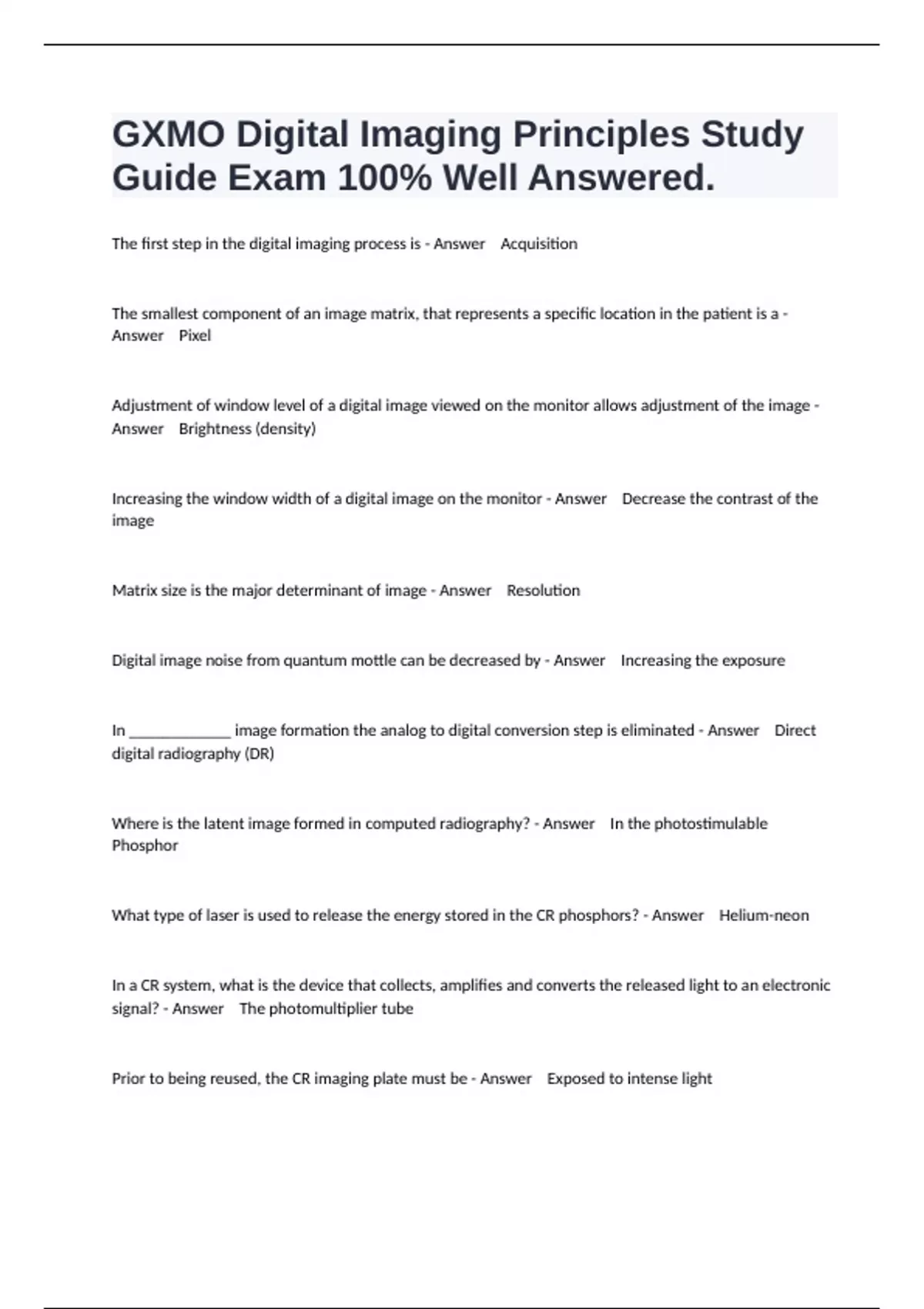 GXMO Digital Imaging Principles Study Guide Exam 100% Well Answered.

The first step in the digital imaging process is - Answer Acquisition

The smallest component of an image matrix, that represents a specific location in the patient is a - Answer Pixel

Adjustment of window level of a digital image viewed on the monitor allows adjustment of the image - Answer Brightness (density)

Increasing the window width of a digital image on the monitor - Answer Decrease the contrast of the image

Matrix size is the major determinant of image - Answer Resolution

Digital image noise from quantum mottle can be decreased by - Answer Increasing the exposure

In _____________ image formation the analog to digital conversion step is eliminated - Answer Direct digital radiography (DR)

Where is the latent image formed in computed radiography? - Answer In the photostimulable Phosphor

What type of laser is used to release the energy stored in the CR phosphors? - Answer Helium-neon

In a CR system, what is the device that collects, amplifies and converts the released light to an electronic signal? - Answer The photomultiplier tube

Prior to being reused, the CR imaging plate must be - Answer Exposed to intense light